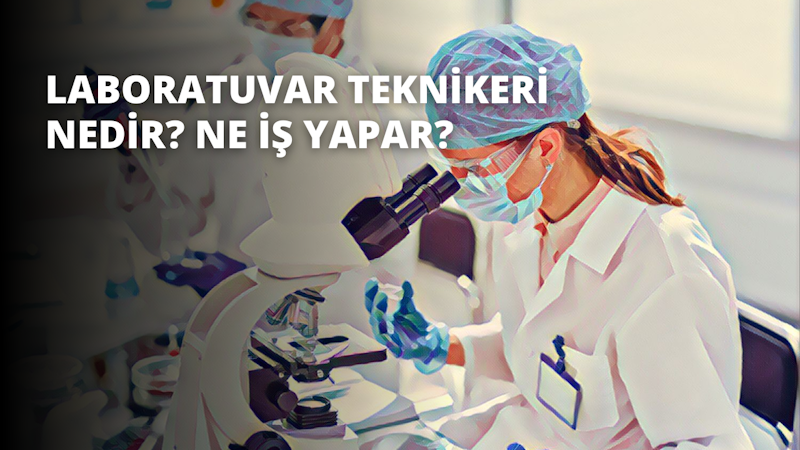 LABORATUVAR TEKNİKERİ NEDİR? NE İŞ YAPAR?